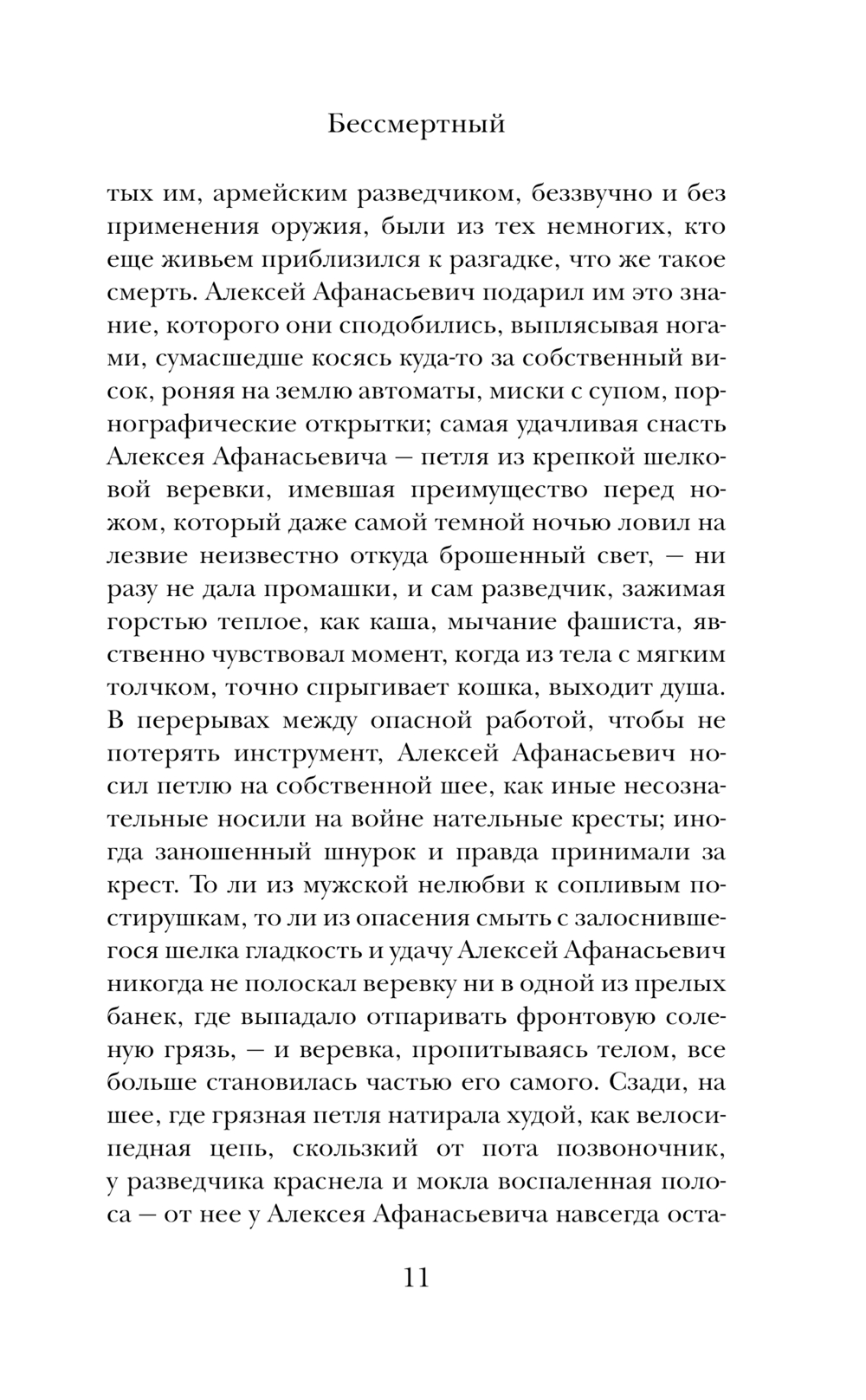 Бессмертный

тых им, армейским разведчиком, беззвучно и без применения оружия, были из тех немногих, кто еще живьем приблизился к разгадке, что же такое смерть. Алексей Афанасьевич подарил им это знание, которого они сподобились, выплясывая ногами, сумасшедше косясь куда-то за собственный висок, роняя на землю автоматы, миски с супом, порнографические открытки; самая удачливая снасть Алексея Афанасьевича — петля из крепкой шелковой веревки, имевшая преимущество перед ножом, который даже самой темной ночью ловил на лезвие неизвестно откуда брошенный свет, — ни разу не дала промашки, и сам разведчик, зажимая горстью теплое, как каша, мычание фашиста, явственно чувствовал момент, когда из тела с мягким толчком, точно спрыгивает кошка, выходит душа. В перерывах между опасной работой, чтобы не потерять инструмент, Алексей Афанасьевич носил петлю на собственной шее, как иные несознательные носили на войне нательные кресты; иногда заношенный шнурок и правда принимали за крест. То ли из мужской нелюбви к сопливым постирушкам, то ли из опасения смыть с залоснившегося шелка гладкость и удачу Алексей Афанасьевич никогда не полоскал веревку ни в одной из прелых банек, где выпадало отпаривать фронтовую соленую грязь, — и веревка, пропитываясь телом, все больше становилась частью его самого. Сзади, на шее, где грязная петля натирала худой, как велосипедная цепь, скользкий от пота позвоночник, у разведчика краснела и мокла воспаленная полоса — от нее у Алексея Афанасьевича навсегда оста-

11